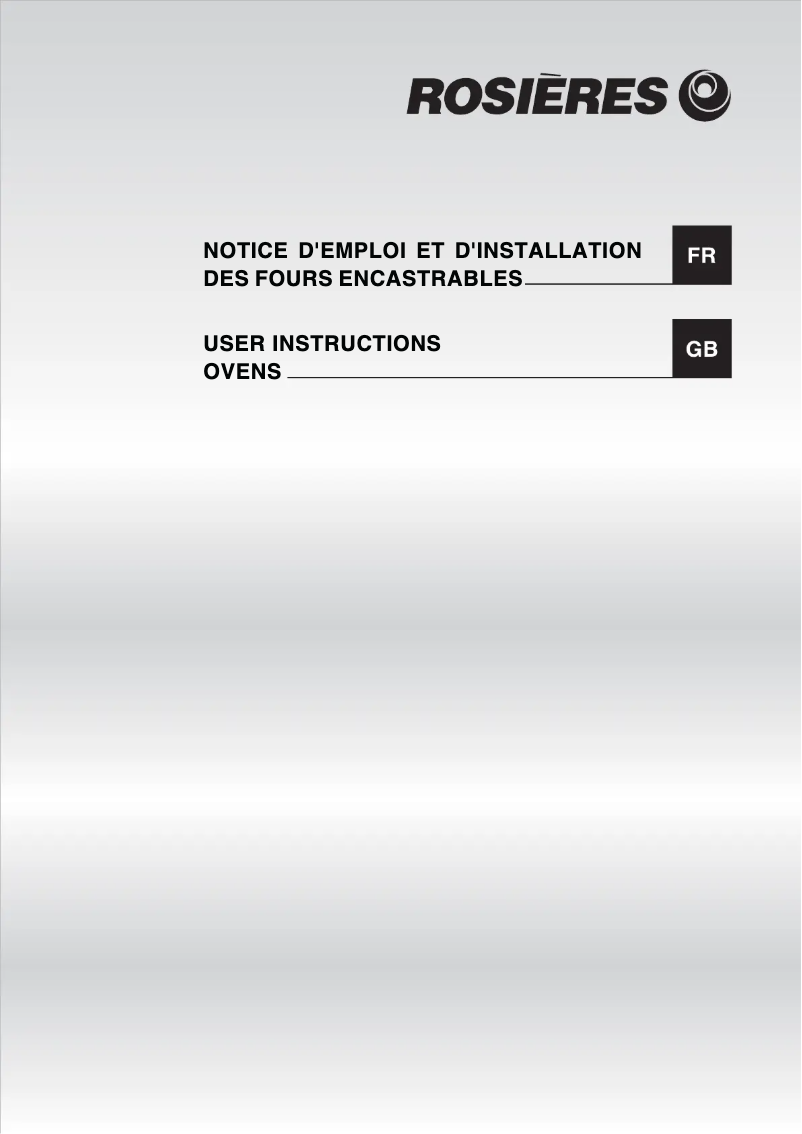 ROSIÈRES

NOTICE D'EMPLOI ET D'INSTALLATION DES FOURS ENCASTRABLES

FR

USER INSTRUCTIONS OVENS

GB